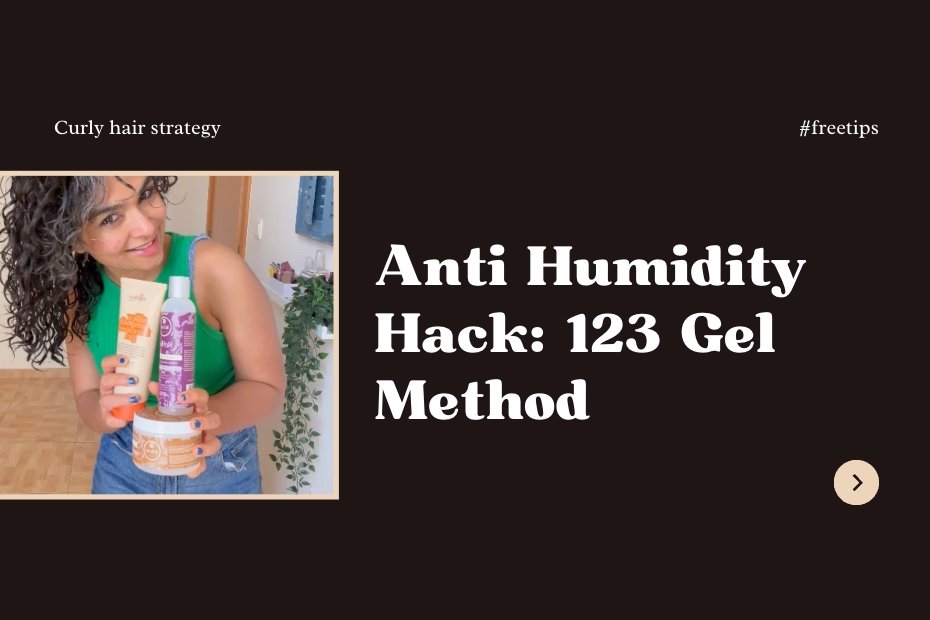 Curly hair strategy

#freetips

Anti Humidity Hack: 123 Gel Method